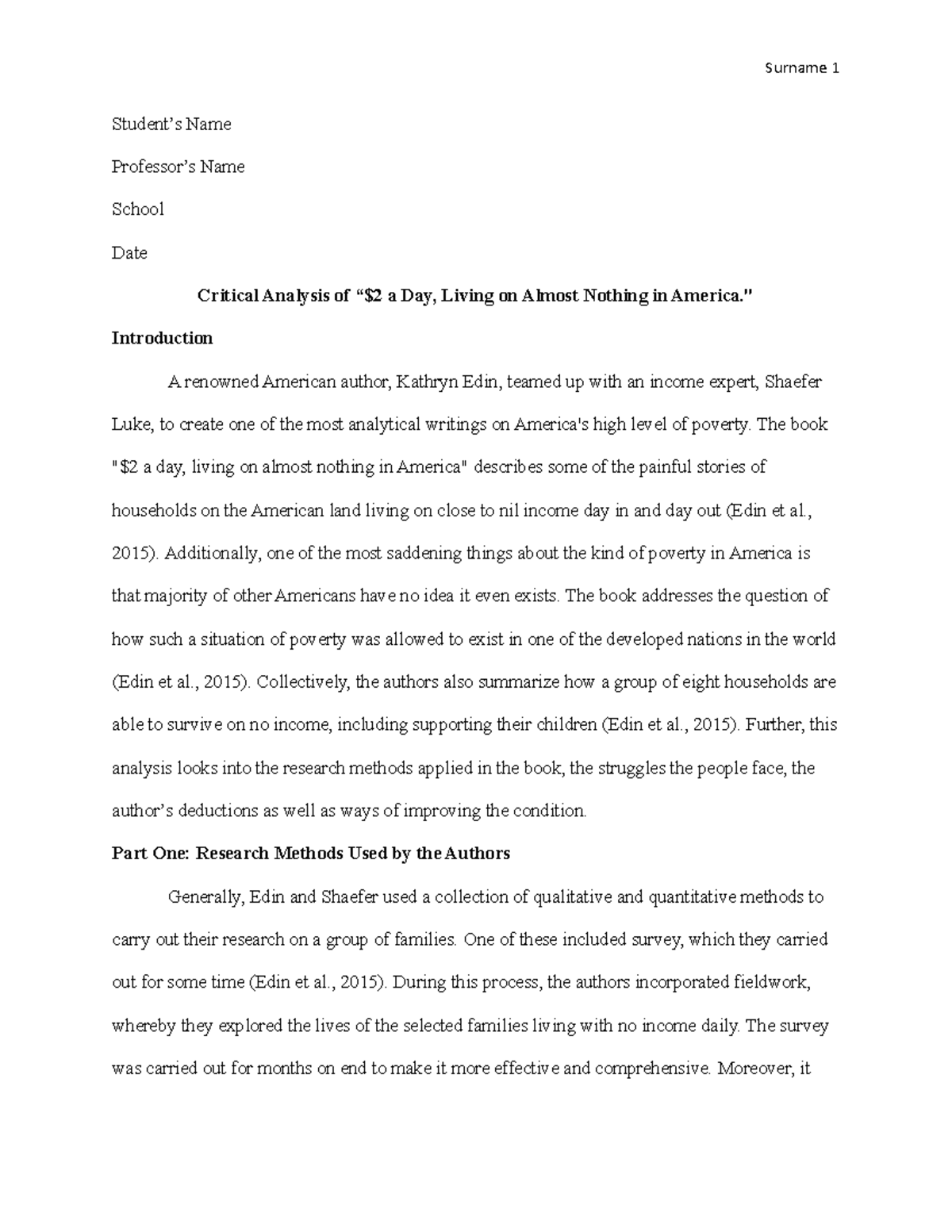 Surname 1

Student's Name

Professor's Name

School

Date

Critical Analysis of "$2 a Day, Living on Almost Nothing in America."

Introduction

A renowned American author, Kathryn Edin, teamed up with an income expert, Shaefer Luke, to create one of the most analytical writings on America's high level of poverty. The book "$2 a day, living on almost nothing in America" describes some of the painful stories of households on the American land living on close to nil income day in and day out (Edin et al., 2015). Additionally, one of the most saddening things about the kind of poverty in America is that majority of other Americans have no idea it even exists. The book addresses the question of how such a situation of poverty was allowed to exist in one of the developed nations in the world (Edin et al., 2015). Collectively, the authors also summarize how a group of eight households are able to survive on no income, including supporting their children (Edin et al., 2015). Further, this analysis looks into the research methods applied in the book, the struggles the people face, the author's deductions as well as ways of improving the condition.

Part One: Research Methods Used by the Authors

Generally, Edin and Shaefer used a collection of qualitative and quantitative methods to carry out their research on a group of families. One of these included survey, which they carried out for some time (Edin et al., 2015). During this process, the authors incorporated fieldwork, whereby they explored the lives of the selected families living with no income daily. The survey was carried out for months on end to make it more effective and comprehensive. Moreover, it